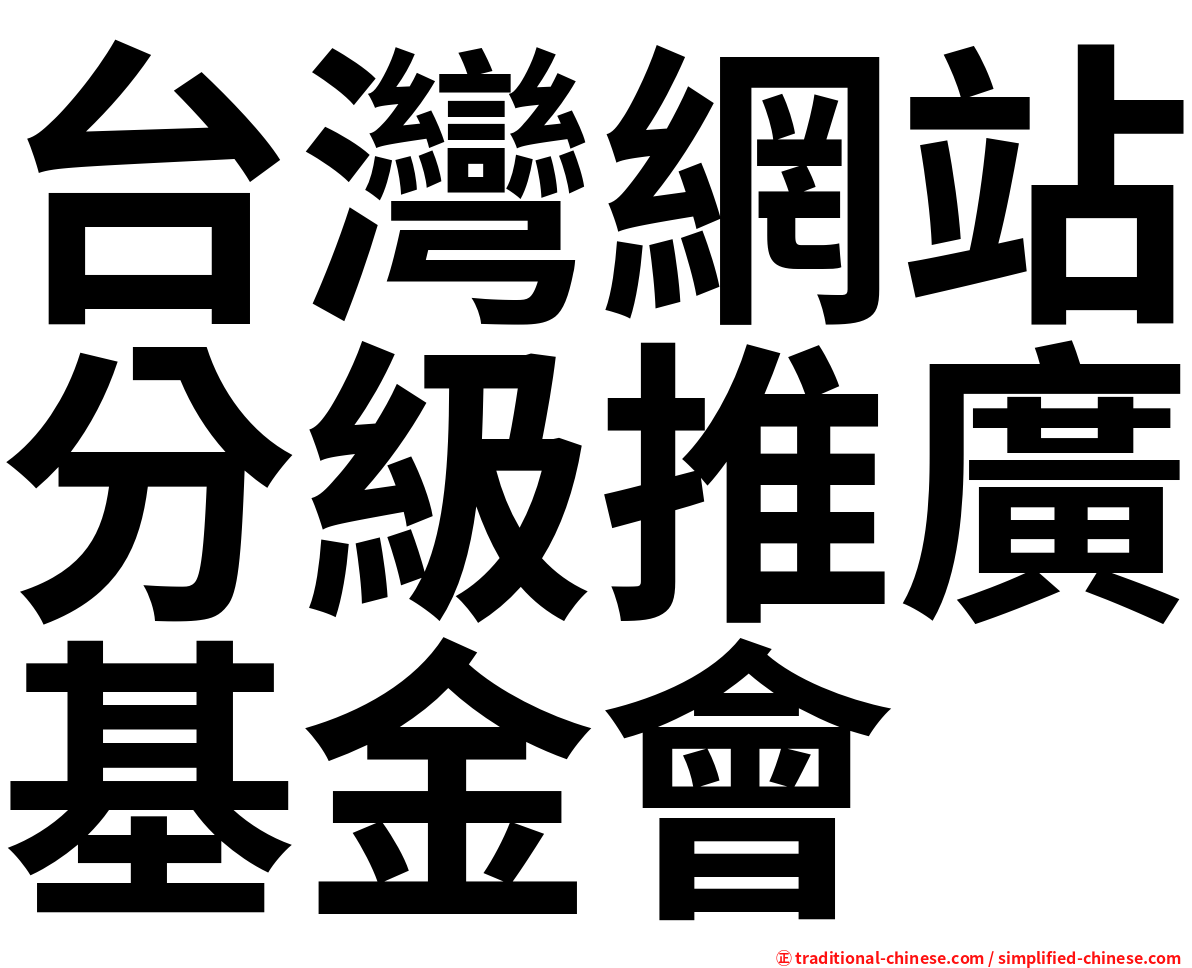 台灣網站分級推廣基金會

㊣ traditional-chinese.com / simplified-chinese.com